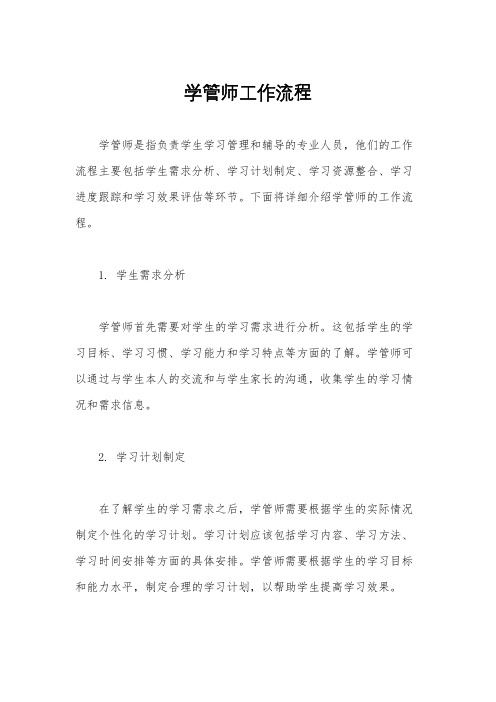 学管师工作流程

学管师是指负责学生学习管理和辅导的专业人员，他们的工作流程主要包括学生需求分析、学习计划制定、学习资源整合、学习进度跟踪和学习效果评估等环节。下面将详细介绍学管师的工作流程。

1. 学生需求分析

学管师首先需要对学生的学习需求进行分析。这包括学生的学习目标、学习习惯、学习能力和学习特点等方面的了解。学管师可以通过与学生本人的交流和与学生家长的沟通，收集学生的学习情况和需求信息。

2. 学习计划制定

在了解学生的学习需求之后，学管师需要根据学生的实际情况制定个性化的学习计划。学习计划应该包括学习内容、学习方法、学习时间安排等方面的具体安排。学管师需要根据学生的学习目标和能力水平，制定合理的学习计划，以帮助学生提高学习效果。